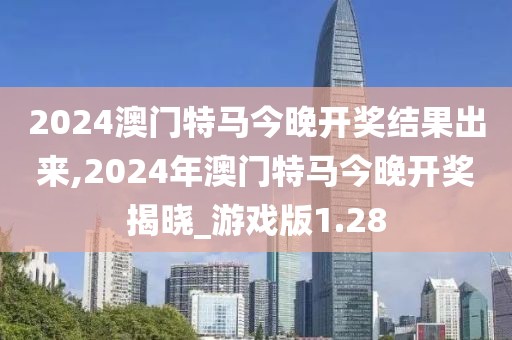 2024澳门特马今晚开奖结果出来,2024年澳门特马今晚开奖揭晓_游戏版1.28